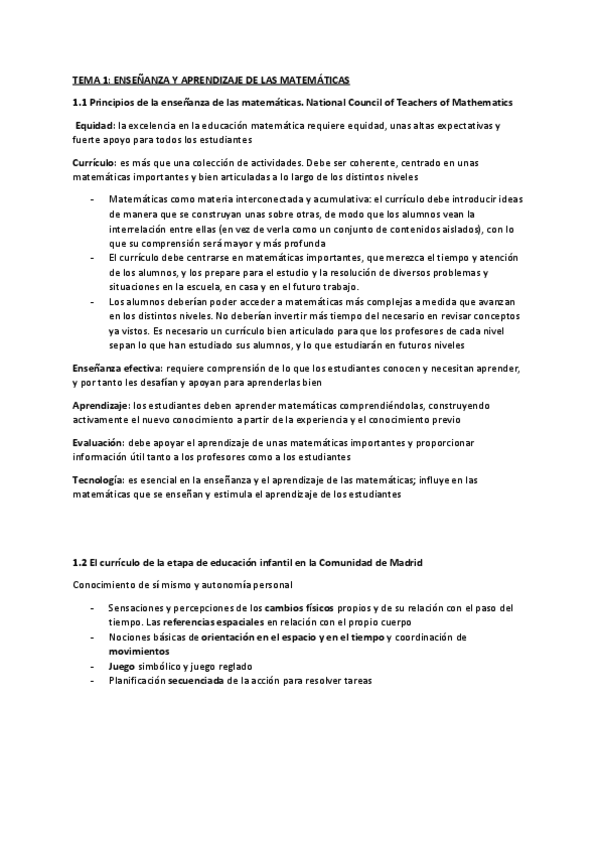 TEMA 1: ENSEÑANZA Y APRENDIZAJE DE LAS MATEMÁTICAS

1.1 Principios de la enseñanza de las matemáticas. National Council of Teachers of Mathematics

Equidad: la excelencia en la educación matemática requiere equidad, unas altas expectativas y fuerte apoyo para todos los estudiantes

Currículo: es más que una colección de actividades. Debe ser coherente, centrado en unas matemáticas importantes y bien articuladas a lo largo de los distintos niveles

- Matemáticas como materia interconectada y acumulativa: el currículo debe introducir ideas de manera que se construyan unas sobre otras, de modo que los alumnos vean la interrelación entre ellas (en vez de verla como un conjunto de contenidos aislados), con lo que su comprensión será mayor y más profunda
- El currículo debe centrarse en matemáticas importantes, que merezca el tiempo y atención de los alumnos, y los prepare para el estudio y la resolución de diversos problemas y situaciones en la escuela, en casa y en el futuro trabajo.
- Los alumnos deberían poder acceder a matemáticas más complejas a medida que avanzan en los distintos niveles. No deberían invertir más tiempo del necesario en revisar conceptos ya vistos. Es necesario un currículo bien articulado para que los profesores de cada nivel sepan lo que han estudiado sus alumnos, y lo que estudiarán en futuros niveles

Enseñanza efectiva: requiere comprensión de lo que los estudiantes conocen y necesitan aprender, y por tanto les desafían y apoyan para aprenderlas bien

Aprendizaje: los estudiantes deben aprender matemáticas comprendiéndolas, construyendo activamente el nuevo conocimiento a partir de la experiencia y el conocimiento previo

Evaluación: debe apoyar el aprendizaje de unas matemáticas importantes y proporcionar información útil tanto a los profesores como a los estudiantes

Tecnología: es esencial en la enseñanza y el aprendizaje de las matemáticas; influye en las matemáticas que se enseñan y estimula el aprendizaje de los estudiantes

1.2 El currículo de la etapa de educación infantil en la Comunidad de Madrid

Conocimiento de sí mismo y autonomía personal

- Sensaciones y percepciones de los cambios físicos propios y de su relación con el paso del tiempo. Las referencias espaciales en relación con el propio cuerpo
- Nociones básicas de orientación en el espacio y en el tiempo y coordinación de movimientos
- Juego simbólico y juego reglado
- Planificación secuenciada de la acción para resolver tareas